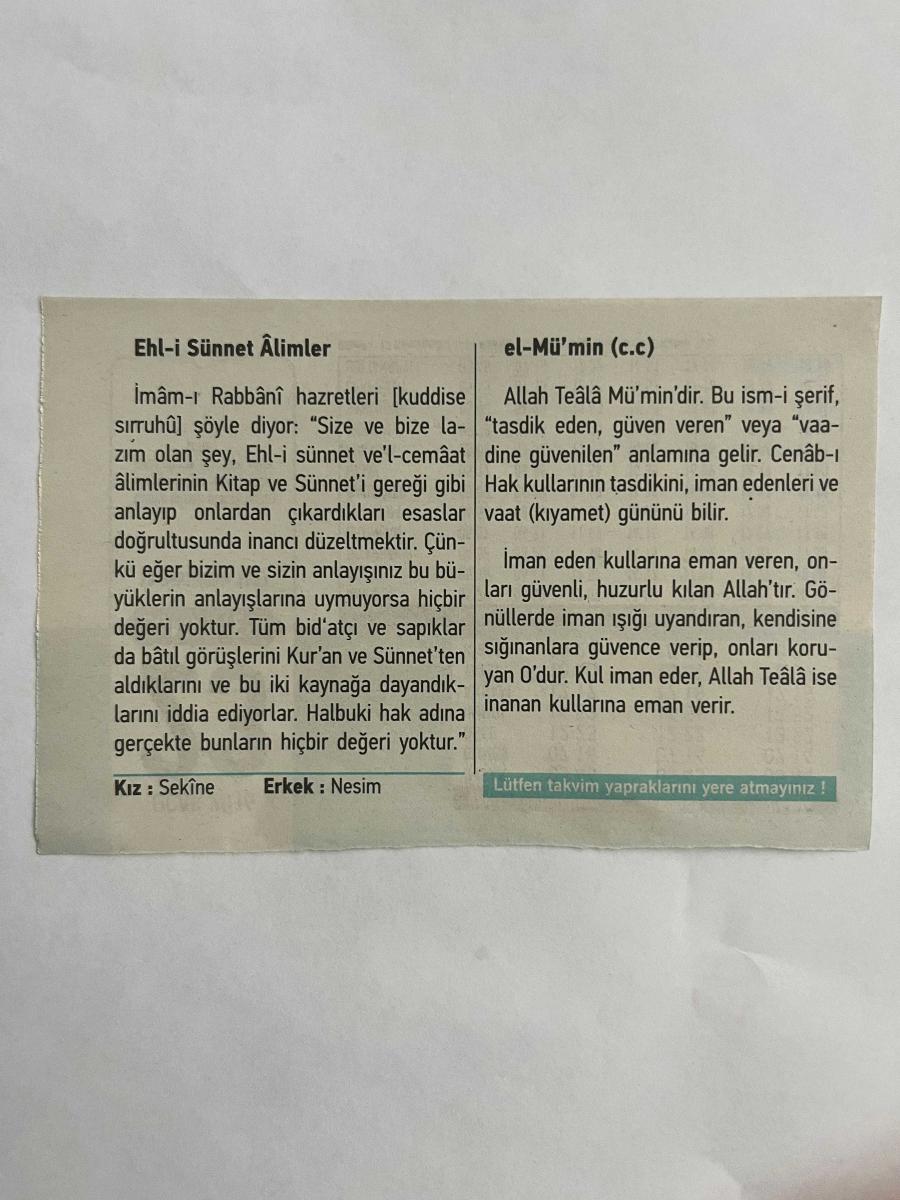 Ehl-i Sünnet Âlimler

İmâm-ı Rabbânî hazretleri [kuddise sırruhû] şöyle diyor: "Size ve bize lazım olan şey, Ehl-i sünnet ve'l-cemâat âlimlerinin Kitap ve Sünnet'i gereği gibi anlayıp onlardan çıkardıkları esaslar doğrultusunda inancı düzeltmektir. Çünkü eğer bizim ve sizin anlayışınız bu büyüklerin anlayışlarına uymuyorsa hiçbir değeri yoktur. Tüm bid'atçı ve sapıklar da bâtıl görüşlerini Kur'an ve Sünnet'ten aldıklarını ve bu iki kaynağa dayandıklarını iddia ediyorlar. Halbuki hak adına gerçekte bunların hiçbir değeri yoktur."

Kız : Sekîne Erkek : Nesim

el-Mü'min (c.c)

Allah Teâlâ Mü'min'dir. Bu ism-i şerif, "tasdik eden, güven veren" veya "vaadine güvenilen" anlamına gelir. Cenâb-ı Hak kullarının tasdikini, iman edenleri ve vaat (kıyamet) gününü bilir.

İman eden kullarına eman veren, onları güvenli, huzurlu kılan Allah'tır. Gönüllerde iman ışığı uyandıran, kendisine sığınanlara güvence verip, onları koruyan O'dur. Kul iman eder, Allah Teâlâ ise inanan kullarına eman verir.

Lütfen takvim yapraklarını yere atmayınız !